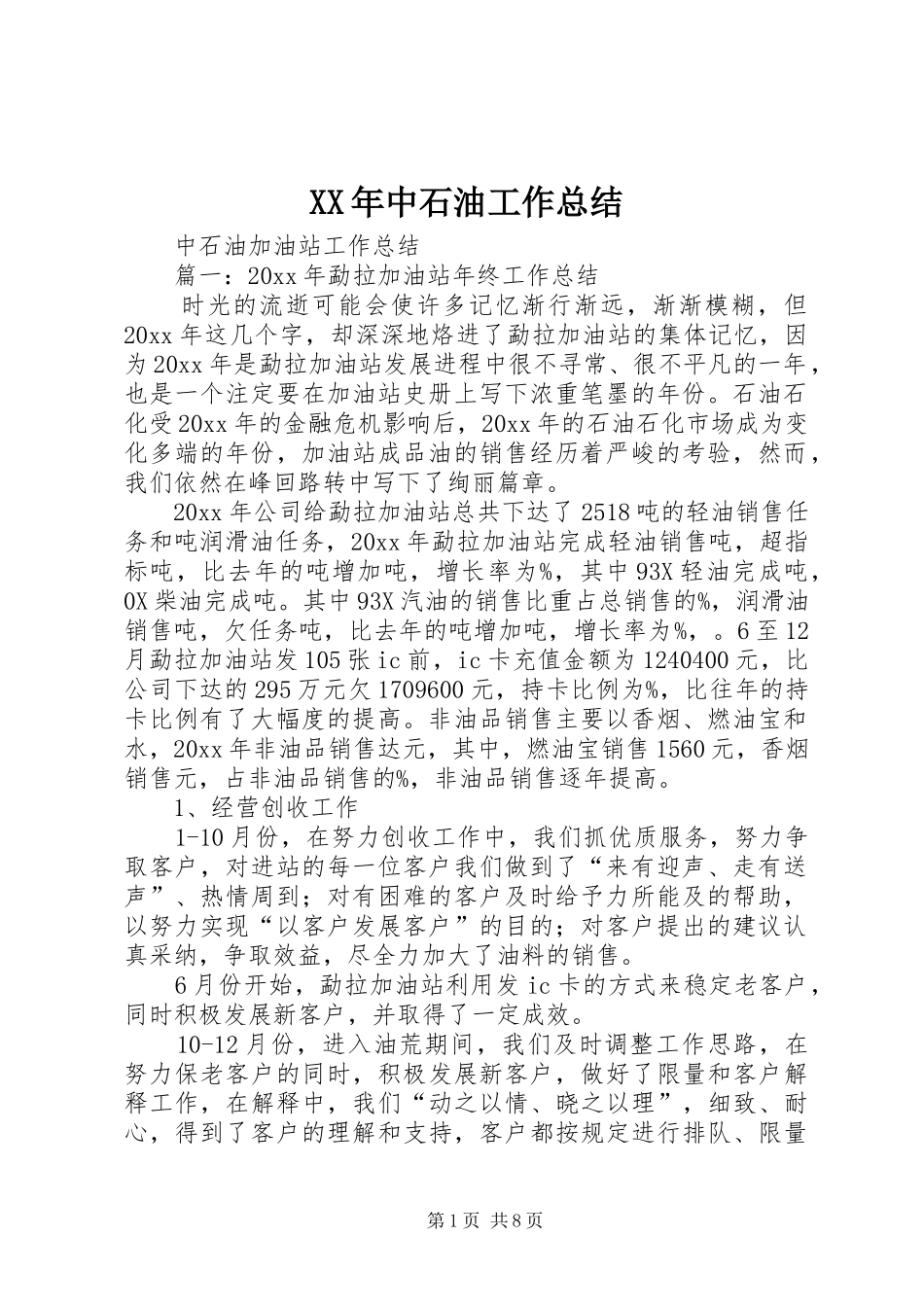 XX年中石油工作总结

中石油加油站工作总结

篇一：20xx年勐拉加油站年终工作总结

时光的流逝可能会使许多记忆渐行渐远，渐渐模糊，但20xx年这几个字，却深深地烙进了勐拉加油站的集体记忆，因为20xx年是勐拉加油站发展进程中很不寻常、很不平凡的一年，也是一个注定要在加油站史册上写下浓重笔墨的年份。石油石化受20xx年的金融危机影响后，20xx年的石油石化市场成为变化多端的年份，加油站成品油的销售经历着严峻的考验，然而，我们依然在峰回路转中写下了绚丽篇章。

20xx年公司给勐拉加油站总共下达了2518吨的轻油销售任务和吨润滑油任务，20xx年勐拉加油站完成轻油销售吨，超指标吨，比去年的吨增加吨，增长率为%，其中93X轻油完成吨，0X柴油完成吨。其中93X汽油的销售比重占总销售的%，润滑油销售吨，欠任务吨，比去年的吨增加吨，增长率为%，。6至12月勐拉加油站发105张ic前，ic卡充值金额为1240400元，比公司下达的295万元欠1709600元，持卡比例为%，比往年的持卡比例有了大幅度的提高。非油品销售主要以香烟、燃油宝和水，20xx年非油品销售达元，其中，燃油宝销售1560元，香烟销售元，占非油品销售的%，非油品销售逐年提高。

1、经营创收工作

1-10月份，在努力创收工作中，我们抓优质服务，努力争取客户，对进站的每一位客户我们做到了“来有迎声、走有送声”、热情周到；对有困难的客户及时给予力所能及的帮助，以努力实现“以客户发展客户”的目的；对客户提出的建议认真采纳，争取效益，尽全力加大了油料的销售。

6月份开始，勐拉加油站利用发ic卡的方式来稳定老客户，同时积极发展新客户，并取得了一定成效。

10-12月份，进入油荒期间，我们及时调整工作思路，在努力保老客户的同时，积极发展新客户，做好了限量和客户解释工作，在解释中，我们“动之以情、晓之以理”，细致、耐心，得到了客户的理解和支持，客户都按规定进行排队、限量

第1页 共8页